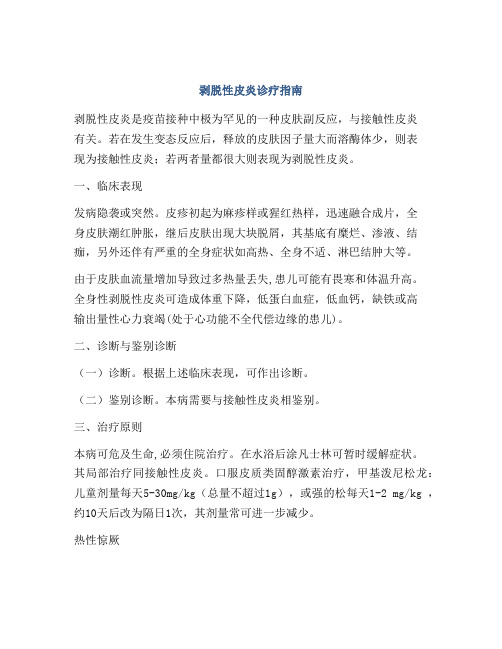 剥脱性皮炎诊疗指南

剥脱性皮炎是疫苗接种中极为罕见的一种皮肤副反应，与接触性皮炎有关。若在发生变态反应后，释放的皮肤因子量大而溶酶体少，则表现为接触性皮炎；若两者量都很大则表现为剥脱性皮炎。

一、临床表现

发病隐袭或突然。皮疹初起为麻疹样或猩红热样，迅速融合成片，全身皮肤潮红肿胀，继后皮肤出现大块脱屑，其基底有糜烂、渗液、结痂，另外还伴有严重的全身症状如高热、全身不适、淋巴结肿大等。

由于皮肤血流量增加导致过多热量丢失,患儿可能有畏寒和体温升高。全身性剥脱性皮炎可造成体重下降，低蛋白血症，低血钙，缺铁或高输出量性心力衰竭(处于心功能不全代偿边缘的患儿)。

二、诊断与鉴别诊断

（一）诊断。根据上述临床表现，可作出诊断。

（二）鉴别诊断。本病需要与接触性皮炎相鉴别。

三、治疗原则

本病可危及生命,必须住院治疗。在水浴后涂凡士林可暂时缓解症状。其局部治疗同接触性皮炎。口服皮质类固醇激素治疗，甲基泼尼松龙：儿童剂量每天5-30mg/kg（总量不超过1g），或强的松每天1-2 mg/kg ，约10天后改为隔日1次，其剂量常可进一步减少。

热性惊厥